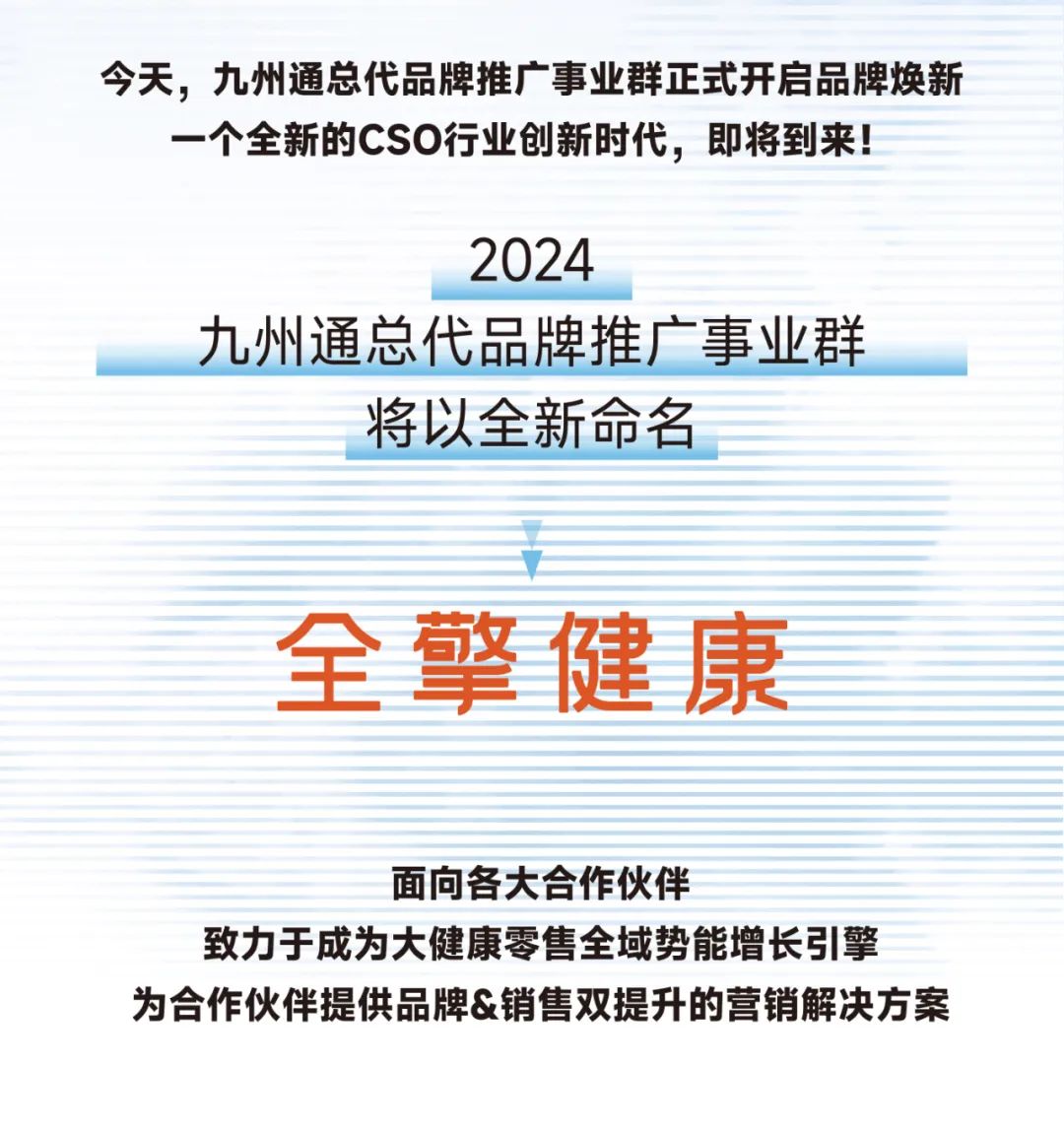 今天，九州通总代品牌推广事业群正式开启品牌焕新
一个全新的CSO行业创新时代，即将到来！

2024
九州通总代品牌推广事业群
将以全新命名

全擎健康

面向各大合作伙伴
致力于成为大健康零售全域势能增长引擎
为合作伙伴提供品牌&销售双提升的营销解决方案